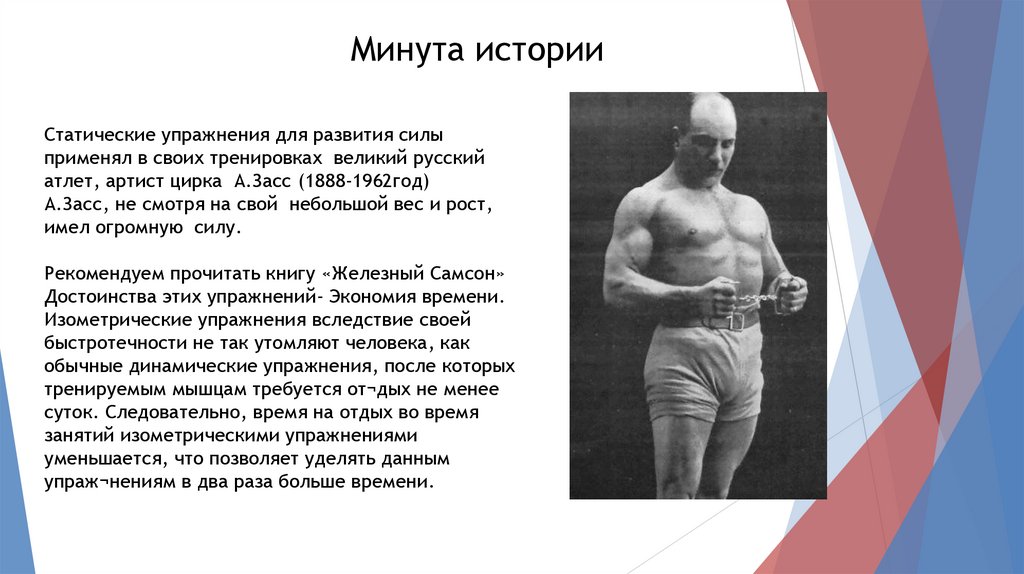 Минута истории

Статические упражнения для развития силы применял в своих тренировках великий русский атлет, артист цирка А.Засс (1888-1962год)
А.Засс, не смотря на свой небольшой вес и рост, имел огромную силу.

Рекомендуем прочитать книгу «Железный Самсон»
Достоинства этих упражнений- Экономия времени. Изометрические упражнения вследствие своей быстротечности не так утомляют человека, как обычные динамические упражнения, после которых тренируемым мышцам требуется от¬дых не менее суток. Следовательно, время на отдых во время занятий изометрическими упражнениями уменьшается, что позволяет уделять данным упраж¬нениям в два раза больше времени.